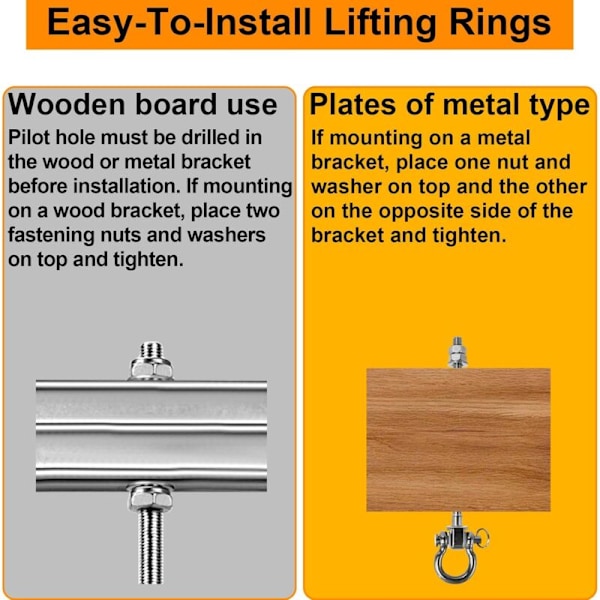 Easy-To-Install Lifting Rings

Wooden board use

Pilot hole must be drilled in the wood or metal bracket before installation. If mounting on a wood bracket, place two fastening nuts and washers on top and tighten.

Plates of metal type

If mounting on a metal bracket, place one nut and washer on top and the other on the opposite side of the bracket and tighten.